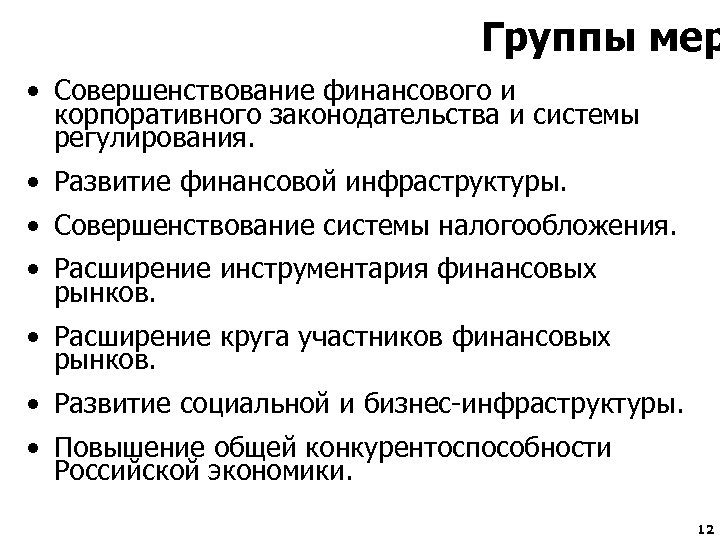 Группы мер

• Совершенствование финансового и корпоративного законодательства и системы регулирования.
• Развитие финансовой инфраструктуры.
• Совершенствование системы налогообложения.
• Расширение инструментария финансовых рынков.
• Расширение круга участников финансовых рынков.
• Развитие социальной и бизнес-инфраструктуры.
• Повышение общей конкурентоспособности Российской экономики.

12